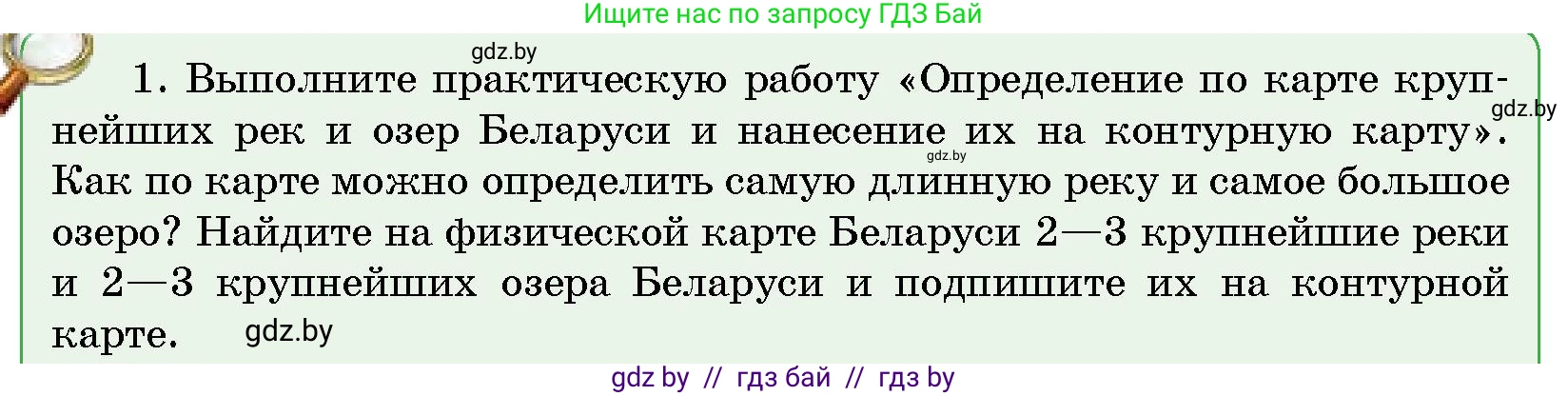 Ищите нас по запросу ГДЗ Бай

gdz.by

1. Выполните практическую работу «Определение по карте крупнейших рек и озер Беларуси и нанесение их на контурную карту». Как по карте можно определить самую длинную реку и самое большое озеро? Найдите на физической карте Беларуси 2—3 крупнейшие реки и 2—3 крупнейших озера Беларуси и подпишите их на контурной карте.

gdz.by

gdz.by

gdz.by

gdz by // гдз бай // гдз by